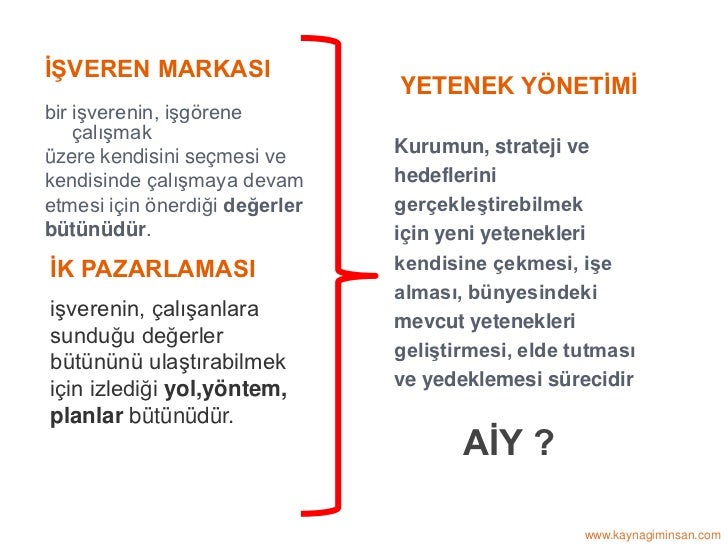 İŞVEREN MARKASI

bir işverenin, işgörene çalışmak üzere kendisini seçmesi ve kendisinde çalışmaya devam etmesi için önerdiği değerler bütünüdür.

İK PAZARLAMASI

işverenin, çalışanlara sunduğu değerler bütününü ulaştırabilmek için izlediği yol,yöntem, planlar bütünüdür.

YETENEK YÖNETİMİ

Kurumun, strateji ve hedeflerini gerçekleştirebilmek için yeni yetenekleri kendisine çekmesi, işe alması, bünyesindeki mevcut yetenekleri geliştirmesi, elde tutması ve yedeklemesi sürecidir

AİY ?

www.kaynagiminsan.com